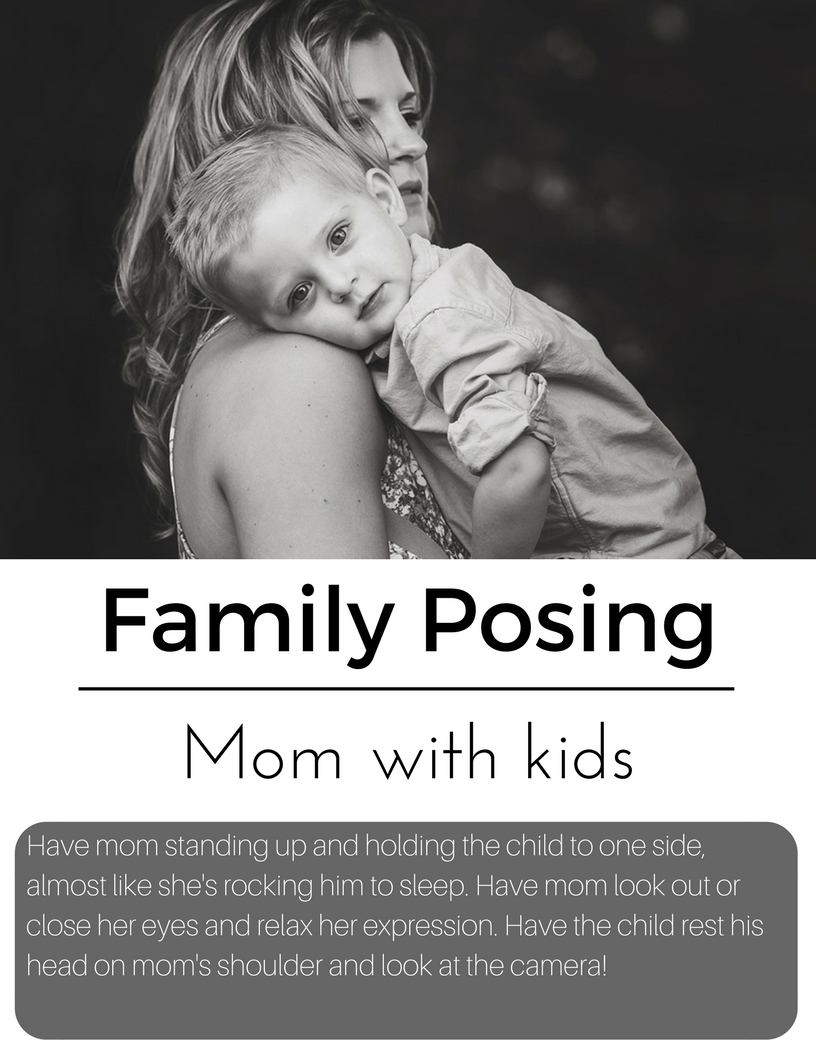 Family Posing

Mom with kids

Have mom standing up and holding the child to one side, almost like she's rocking him to sleep. Have mom look out or close her eyes and relax her expression. Have the child rest his head on mom's shoulder and look at the camera!